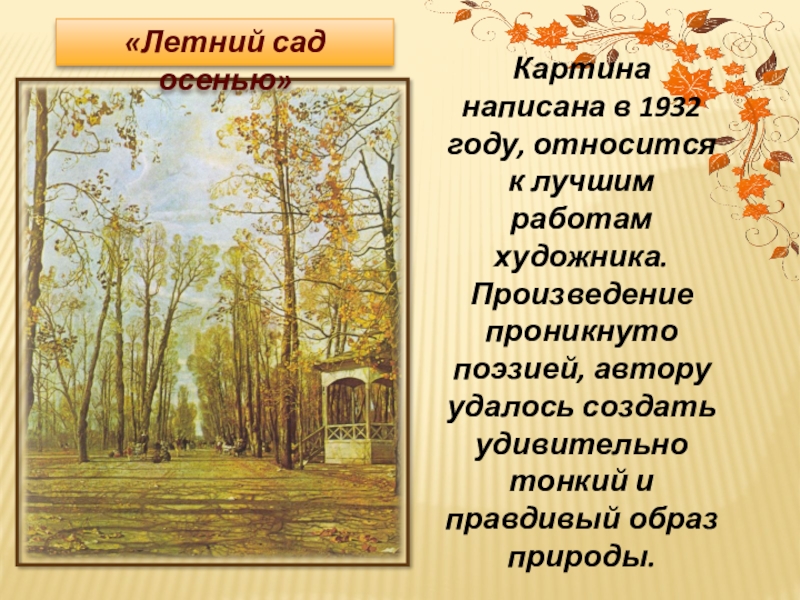 «Летний сад осенью»

Картина написана в 1932 году, относится к лучшим работам художника. Произведение проникнуто поэзией, автору удалось создать удивительно тонкий и правдивый образ природы.